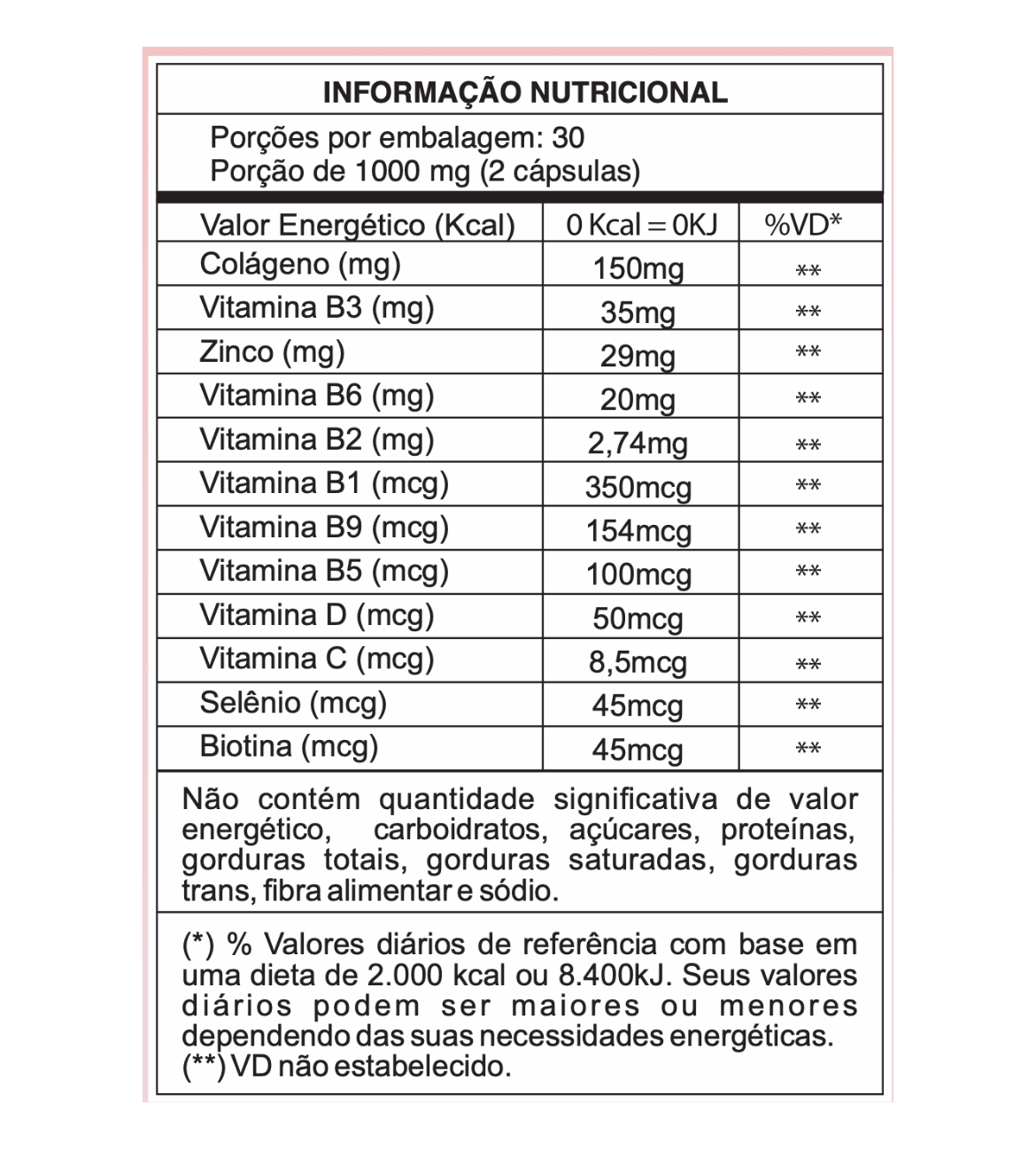 INFORMAÇÃO NUTRICIONAL

Porções por embalagem: 30
Porção de 1000 mg (2 cápsulas)

| Valor Energético (Kcal) | 0 Kcal = 0KJ | %VD* |
|---|---|---|
| Colágeno (mg) | 150mg | ** |
| Vitamina B3 (mg) | 35mg | ** |
| Zinco (mg) | 29mg | ** |
| Vitamina B6 (mg) | 20mg | ** |
| Vitamina B2 (mg) | 2,74mg | ** |
| Vitamina B1 (mcg) | 350mcg | ** |
| Vitamina B9 (mcg) | 154mcg | ** |
| Vitamina B5 (mcg) | 100mcg | ** |
| Vitamina D (mcg) | 50mcg | ** |
| Vitamina C (mcg) | 8,5mcg | ** |
| Selênio (mcg) | 45mcg | ** |
| Biotina (mcg) | 45mcg | ** |

Não contém quantidade significativa de valor energético, carboidratos, açúcares, proteínas, gorduras totais, gorduras saturadas, gorduras trans, fibra alimentar e sódio.

(*) % Valores diários de referência com base em uma dieta de 2.000 kcal ou 8.400kJ. Seus valores diários podem ser maiores ou menores dependendo das suas necessidades energéticas.
(**) VD não estabelecido.